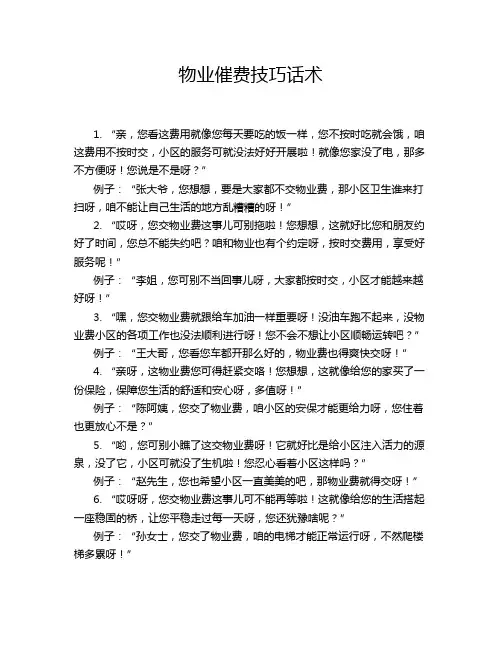 物业催费技巧话术

1. “亲，您看这费用就像您每天要吃的饭一样，您不按时吃就会饿，咱这费用不按时交，小区的服务可就没法好好开展啦！就像您家没了电，那多不方便呀！您说是不是呀？”

例子：“张大爷，您想想，要是大家都不交物业费，那小区卫生谁来打扫呀，咱不能让自己生活的地方乱糟糟的呀！”

2. “哎呀，您交物业费这事儿可别拖啦！您想想，这就好比您和朋友约好了时间，您总不能失约吧？咱和物业也有个约定呀，按时交费用，享受好服务呢！”

例子：“李姐，您可别不当回事儿呀，大家都按时交，小区才能越来越好呀！”

3. “嘿，您交物业费就跟给车加油一样重要呀！没油车跑不起来，没物业费小区的各项工作也没法顺利进行呀！您不会不想让小区顺畅运转吧？”

例子：“王大哥，您看您车都开那么好的，物业费也得爽快交呀！”

4. “亲呀，这物业费您可得赶紧交咯！您想想，这就像给您的家买了一份保险，保障您生活的舒适和安心呀，多值呀！”

例子：“陈阿姨，您交了物业费，咱小区的安保才能更给力呀，您住着也更放心不是？”

5. “哟，您可别小瞧了这交物业费呀！它就好比是给小区注入活力的源泉，没了它，小区可就没了生机啦！您忍心看着小区这样吗？”

例子：“赵先生，您也希望小区一直美美的吧，那物业费就得交呀！”

6. “哎呀呀，您交物业费这事儿可不能再等啦！这就像给您的生活搭起一座稳固的桥，让您平稳走过每一天呀，您还犹豫啥呢？”

例子：“孙女士，您交了物业费，咱的电梯才能正常运行呀，不然爬楼梯多累呀！”